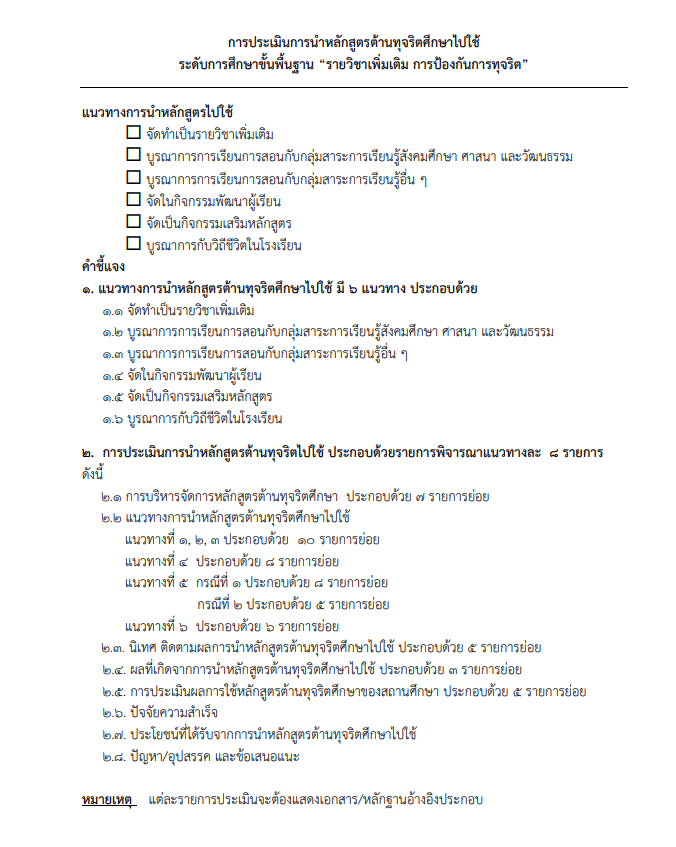 การประเมินการนำหลักสูตรต้านทุจริตศึกษาไปใช้
ระดับการศึกษาขั้นพื้นฐาน “รายวิชาเพิ่มเติม การป้องกันการทุจริต”

แนวทางการนำหลักสูตรไปใช้

☐ จัดทำเป็นรายวิชาเพิ่มเติม
☐ บูรณาการการเรียนการสอนกับกลุ่มสาระการเรียนรู้สังคมศึกษา ศาสนา และวัฒนธรรม
☐ บูรณาการการเรียนการสอนกับกลุ่มสาระการเรียนรู้อื่น ๆ
☐ จัดในกิจกรรมพัฒนาผู้เรียน
☐ จัดเป็นกิจกรรมเสริมหลักสูตร
☐ บูรณาการกับวิถีชีวิตในโรงเรียน

คำชี้แจง

๑. แนวทางการนำหลักสูตรต้านทุจริตศึกษาไปใช้ มี ๖ แนวทาง ประกอบด้วย
๑.๑ จัดทำเป็นรายวิชาเพิ่มเติม
๑.๒ บูรณาการการเรียนการสอนกับกลุ่มสาระการเรียนรู้สังคมศึกษา ศาสนา และวัฒนธรรม
๑.๓ บูรณาการการเรียนการสอนกับกลุ่มสาระการเรียนรู้อื่น ๆ
๑.๔ จัดในกิจกรรมพัฒนาผู้เรียน
๑.๕ จัดเป็นกิจกรรมเสริมหลักสูตร
๑.๖ บูรณาการกับวิถีชีวิตในโรงเรียน

๒. การประเมินการนำหลักสูตรต้านทุจริตไปใช้ ประกอบด้วยรายการพิจารณาแนวทางละ ๘ รายการ ดังนี้
๒.๑ การบริหารจัดการหลักสูตรต้านทุจริตศึกษา ประกอบด้วย ๗ รายการย่อย
๒.๒ แนวทางการนำหลักสูตรต้านทุจริตศึกษาไปใช้
แนวทางที่ ๑, ๒, ๓ ประกอบด้วย ๑๐ รายการย่อย
แนวทางที่ ๔ ประกอบด้วย ๘ รายการย่อย
แนวทางที่ ๕ กรณีที่ ๑ ประกอบด้วย ๘ รายการย่อย
กรณีที่ ๒ ประกอบด้วย ๕ รายการย่อย
แนวทางที่ ๖ ประกอบด้วย ๖ รายการย่อย
๒.๓. นิเทศ ติดตามผลการนำหลักสูตรต้านทุจริตศึกษาไปใช้ ประกอบด้วย ๕ รายการย่อย
๒.๔. ผลที่เกิดจากการนำหลักสูตรต้านทุจริตศึกษาไปใช้ ประกอบด้วย ๓ รายการย่อย
๒.๕. การประเมินผลการใช้หลักสูตรต้านทุจริตศึกษาของสถานศึกษา ประกอบด้วย ๕ รายการย่อย
๒.๖. ปัจจัยความสำเร็จ
๒.๗. ประโยชน์ที่ได้รับจากการนำหลักสูตรต้านทุจริตศึกษาไปใช้
๒.๘. ปัญหา/อุปสรรค และข้อเสนอแนะ

หมายเหตุ แต่ละรายการประเมินจะต้องแสดงเอกสาร/หลักฐานอ้างอิงประกอบ